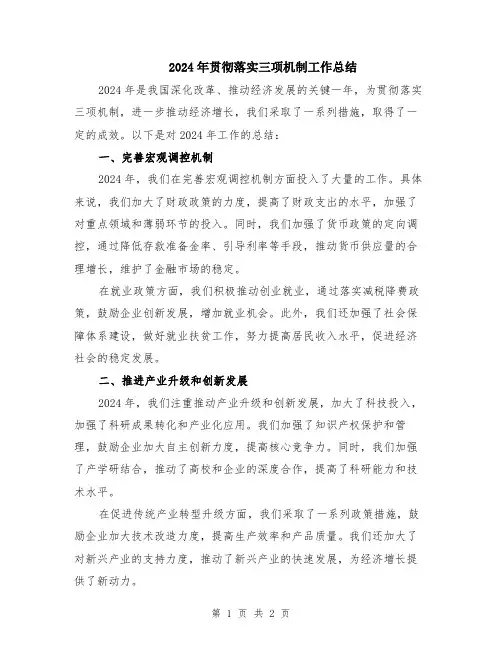 2024年贯彻落实三项机制工作总结

2024年是我国深化改革、推动经济发展的关键一年，为贯彻落实三项机制，进一步推动经济增长，我们采取了一系列措施，取得了一定的成效。以下是对2024年工作的总结：

一、完善宏观调控机制

2024年，我们在完善宏观调控机制方面投入了大量的工作。具体来说，我们加大了财政政策的力度，提高了财政支出的水平，加强了对重点领域和薄弱环节的投入。同时，我们加强了货币政策的定向调控，通过降低存款准备金率、引导利率等手段，推动货币供应量的合理增长，维护了金融市场的稳定。

在就业政策方面，我们积极推动创业就业，通过落实减税降费政策，鼓励企业创新发展，增加就业机会。此外，我们还加强了社会保障体系建设，做好就业扶贫工作，努力提高居民收入水平，促进经济社会的稳定发展。

二、推进产业升级和创新发展

2024年，我们注重推动产业升级和创新发展，加大了科技投入，加强了科研成果转化和产业化应用。我们加强了知识产权保护和管理，鼓励企业加大自主创新力度，提高核心竞争力。同时，我们加强了产学研结合，推动了高校和企业的深度合作，提高了科研能力和技术水平。

在促进传统产业转型升级方面，我们采取了一系列政策措施，鼓励企业加大技术改造力度，提高生产效率和产品质量。我们还加大了对新兴产业的支持力度，推动了新兴产业的快速发展，为经济增长提供了新动力。

第 1 页 共 2 页